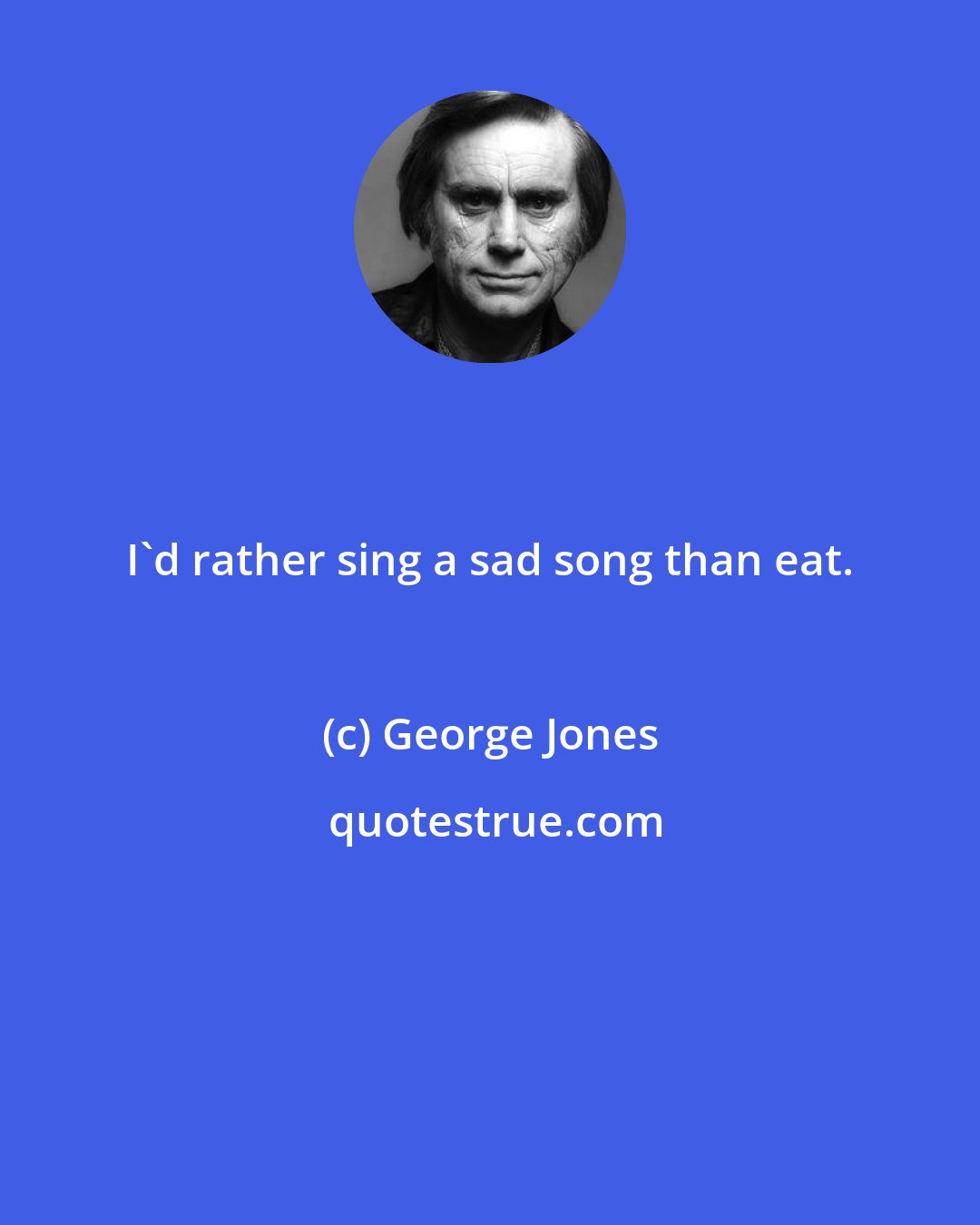 I`d rather sing a sad song than eat.

(c) George Jones

quotestrue.com